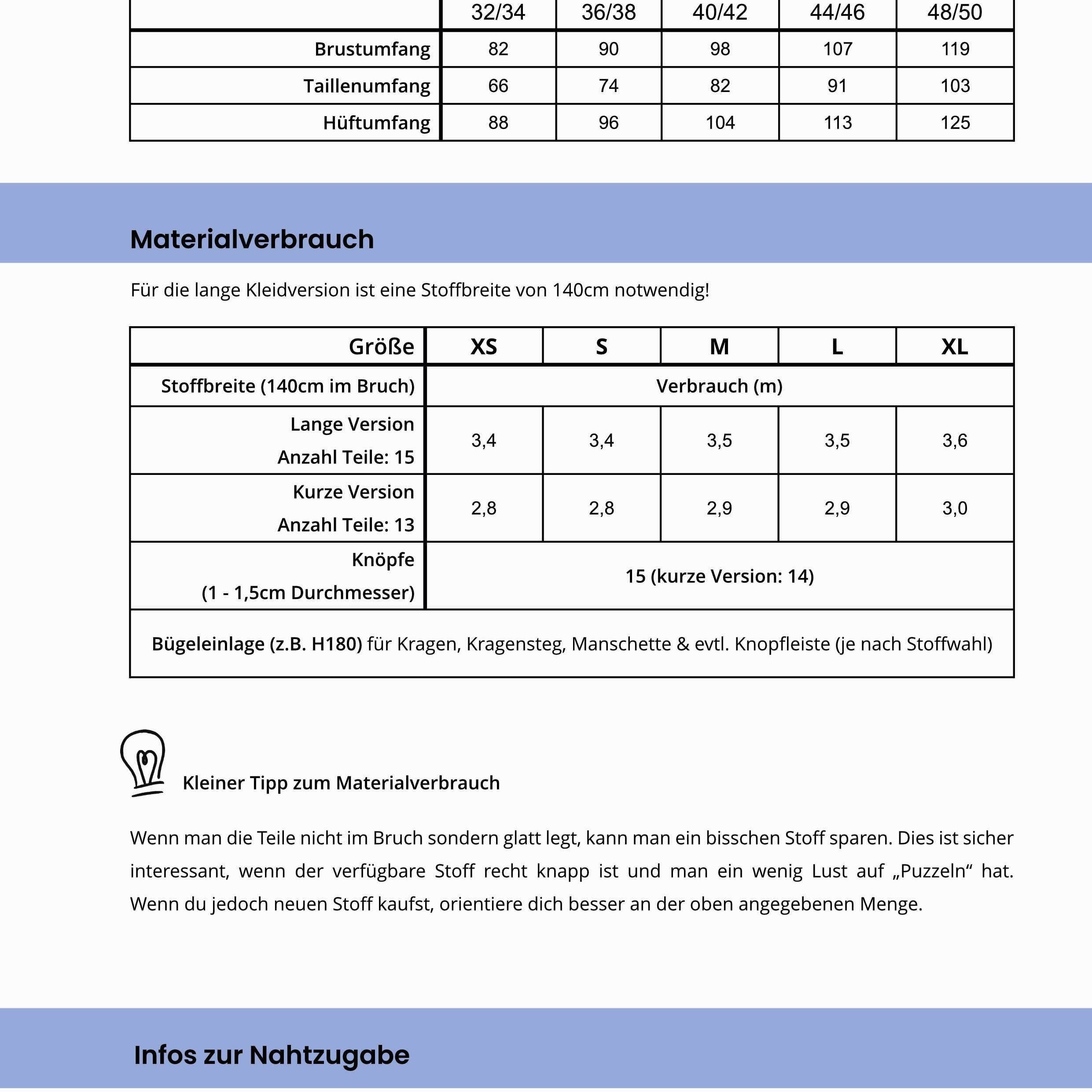 |  | 32/34 | 36/38 | 40/42 | 44/46 | 48/50 |
|---|---|---|---|---|---|
| Brustumfang | 82 | 90 | 98 | 107 | 119 |
| Taillenumfang | 66 | 74 | 82 | 91 | 103 |
| Hüftumfang | 88 | 96 | 104 | 113 | 125 |

Materialverbrauch

Für die lange Kleidversion ist eine Stoffbreite von 140cm notwendig!

| Größe | XS | S | M | L | XL |
|---|---|---|---|---|---|
| Stoffbreite (140cm im Bruch) | Verbrauch (m) | | | | |
| Lange Version Anzahl Teile: 15 | 3,4 | 3,4 | 3,5 | 3,5 | 3,6 |
| Kurze Version Anzahl Teile: 13 | 2,8 | 2,8 | 2,9 | 2,9 | 3,0 |
| Knöpfe (1 - 1,5cm Durchmesser) | 15 (kurze Version: 14) | | | | |
| Bügeleinlage (z.B. H180) für Kragen, Kragensteg, Manschette & evtl. Knopfleiste (je nach Stoffwahl) | | | | | |

Kleiner Tipp zum Materialverbrauch

Wenn man die Teile nicht im Bruch sondern glatt legt, kann man ein bisschen Stoff sparen. Dies ist sicher interessant, wenn der verfügbare Stoff recht knapp ist und man ein wenig Lust auf „Puzzeln“ hat. Wenn du jedoch neuen Stoff kaufst, orientiere dich besser an der oben angegebenen Menge.

Infos zur Nahtzugabe